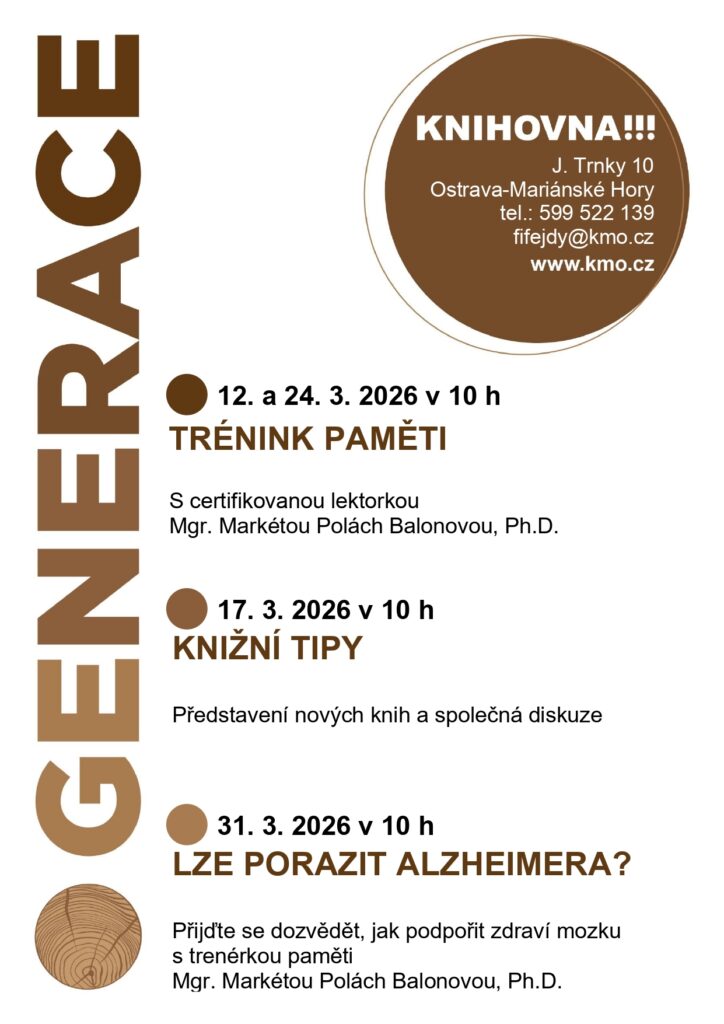 GENERACE

KNIHOVNA!!!
J. Trnky 10
Ostrava-Mariánské Hory
tel.: 599 522 139
fifejdy@kmo.cz
www.kmo.cz

12. a 24. 3. 2026 v 10 h
TRÉNINK PAMĚTI

S certifikovanou lektorkou
Mgr. Markétou Polách Balonovou, Ph.D.

17. 3. 2026 v 10 h
KNIŽNÍ TIPY

Představení nových knih a společná diskuze

31. 3. 2026 v 10 h
LZE PORAZIT ALZHEIMERA?

Přijďte se dozvědět, jak podpořit zdraví mozku s trenérkou paměti
Mgr. Markétou Polách Balonovou, Ph.D.